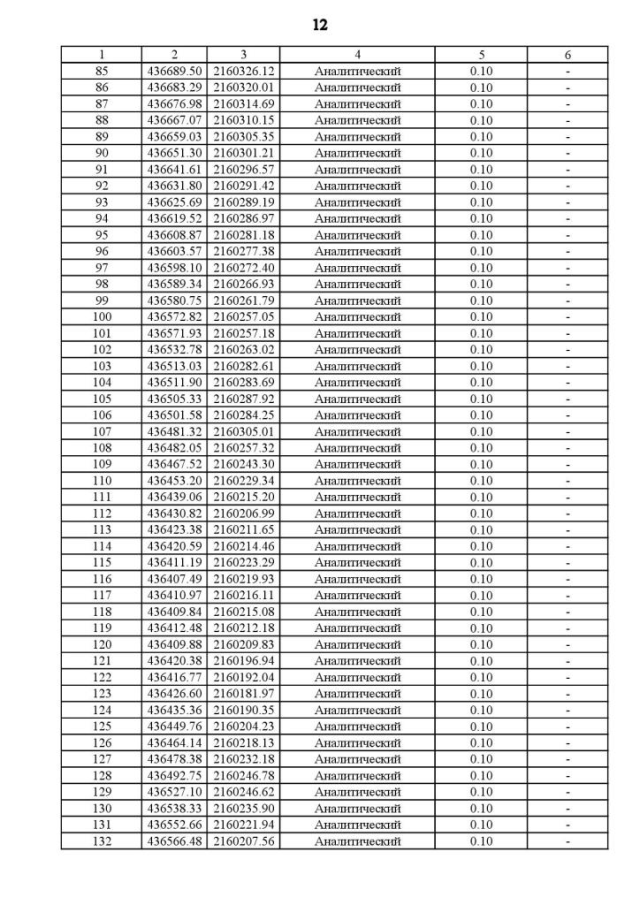 12

| 1 | 2 | 3 | 4 | 5 | 6 |
|---|---|---|---|---|---|
| 85 | 436689.50 | 2160326.12 | Аналитический | 0.10 | - |
| 86 | 436683.29 | 2160320.01 | Аналитический | 0.10 | - |
| 87 | 436676.98 | 2160314.69 | Аналитический | 0.10 | - |
| 88 | 436667.07 | 2160310.15 | Аналитический | 0.10 | - |
| 89 | 436659.03 | 2160305.35 | Аналитический | 0.10 | - |
| 90 | 436651.30 | 2160301.21 | Аналитический | 0.10 | - |
| 91 | 436641.61 | 2160296.57 | Аналитический | 0.10 | - |
| 92 | 436631.80 | 2160291.42 | Аналитический | 0.10 | - |
| 93 | 436625.69 | 2160289.19 | Аналитический | 0.10 | - |
| 94 | 436619.52 | 2160286.97 | Аналитический | 0.10 | - |
| 95 | 436608.87 | 2160281.18 | Аналитический | 0.10 | - |
| 96 | 436603.57 | 2160277.38 | Аналитический | 0.10 | - |
| 97 | 436598.10 | 2160272.40 | Аналитический | 0.10 | - |
| 98 | 436589.34 | 2160266.93 | Аналитический | 0.10 | - |
| 99 | 436580.75 | 2160261.79 | Аналитический | 0.10 | - |
| 100 | 436572.82 | 2160257.05 | Аналитический | 0.10 | - |
| 101 | 436571.93 | 2160257.18 | Аналитический | 0.10 | - |
| 102 | 436532.78 | 2160263.02 | Аналитический | 0.10 | - |
| 103 | 436513.03 | 2160282.61 | Аналитический | 0.10 | - |
| 104 | 436511.90 | 2160283.69 | Аналитический | 0.10 | - |
| 105 | 436505.33 | 2160287.92 | Аналитический | 0.10 | - |
| 106 | 436501.58 | 2160284.25 | Аналитический | 0.10 | - |
| 107 | 436481.32 | 2160305.01 | Аналитический | 0.10 | - |
| 108 | 436482.05 | 2160257.32 | Аналитический | 0.10 | - |
| 109 | 436467.52 | 2160243.30 | Аналитический | 0.10 | - |
| 110 | 436453.20 | 2160229.34 | Аналитический | 0.10 | - |
| 111 | 436439.06 | 2160215.20 | Аналитический | 0.10 | - |
| 112 | 436430.82 | 2160206.99 | Аналитический | 0.10 | - |
| 113 | 436423.38 | 2160211.65 | Аналитический | 0.10 | - |
| 114 | 436420.59 | 2160214.46 | Аналитический | 0.10 | - |
| 115 | 436411.19 | 2160223.29 | Аналитический | 0.10 | - |
| 116 | 436407.49 | 2160219.93 | Аналитический | 0.10 | - |
| 117 | 436410.97 | 2160216.11 | Аналитический | 0.10 | - |
| 118 | 436409.84 | 2160215.08 | Аналитический | 0.10 | - |
| 119 | 436412.48 | 2160212.18 | Аналитический | 0.10 | - |
| 120 | 436409.88 | 2160209.83 | Аналитический | 0.10 | - |
| 121 | 436420.38 | 2160196.94 | Аналитический | 0.10 | - |
| 122 | 436416.77 | 2160192.04 | Аналитический | 0.10 | - |
| 123 | 436426.60 | 2160181.97 | Аналитический | 0.10 | - |
| 124 | 436435.36 | 2160190.35 | Аналитический | 0.10 | - |
| 125 | 436449.76 | 2160204.23 | Аналитический | 0.10 | - |
| 126 | 436464.14 | 2160218.13 | Аналитический | 0.10 | - |
| 127 | 436478.38 | 2160232.18 | Аналитический | 0.10 | - |
| 128 | 436492.75 | 2160246.78 | Аналитический | 0.10 | - |
| 129 | 436527.10 | 2160246.62 | Аналитический | 0.10 | - |
| 130 | 436538.33 | 2160235.90 | Аналитический | 0.10 | - |
| 131 | 436552.66 | 2160221.94 | Аналитический | 0.10 | - |
| 132 | 436566.48 | 2160207.56 | Аналитический | 0.10 | - |